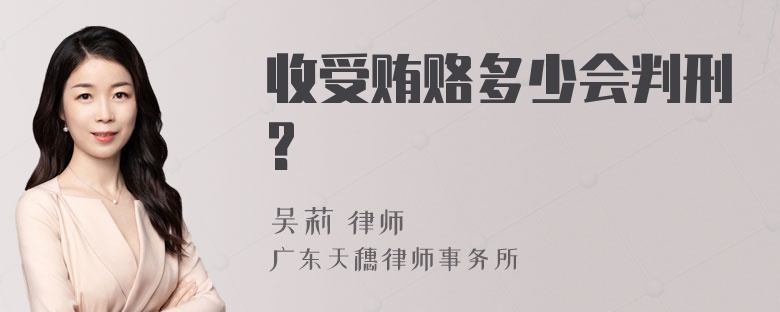 收受贿赂多少会判刑？

吴莉 律师
广东天穗律师事务所